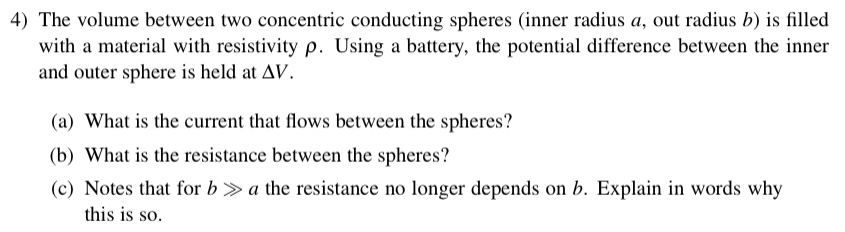 4) The volume between two concentric conducting spheres (inner radius $a$, out radius $b$) is filled with a material with resistivity $\rho$. Using a battery, the potential difference between the inner and outer sphere is held at $\Delta V$.

(a) What is the current that flows between the spheres?

(b) What is the resistance between the spheres?

(c) Notes that for $b \gg a$ the resistance no longer depends on $b$. Explain in words why this is so.